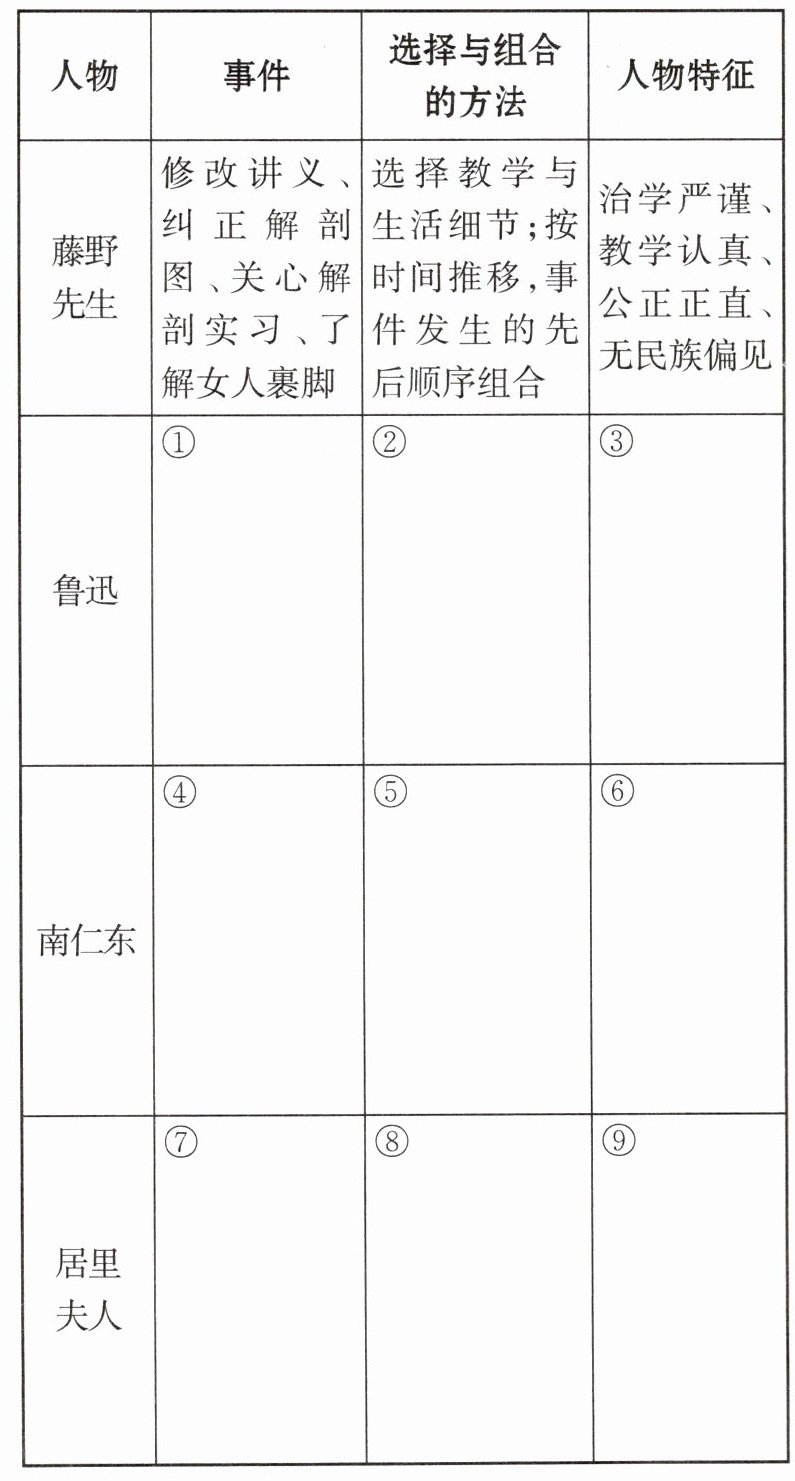 | 人物 | 事件 | 选择与组合的方法 | 人物特征 |
|---|---|---|---|
| 藤野先生 | 修改讲义、纠正解剖图、关心解剖实习、了解女人裹脚 | 选择教学与生活细节;按时间推移,事件发生的先后顺序组合 | 治学严谨、教学认真、公正正直、无民族偏见 |
| 鲁迅 | ① | ② | ③ |
| 南仁东 | ④ | ⑤ | ⑥ |
| 居里夫人 | ⑦ | ⑧ | ⑨ |